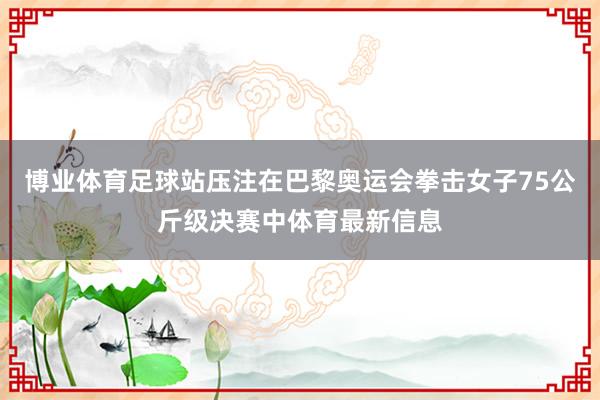 博业体育足球站压注在巴黎奥运会拳击女子75公斤级决赛中体育最新信息